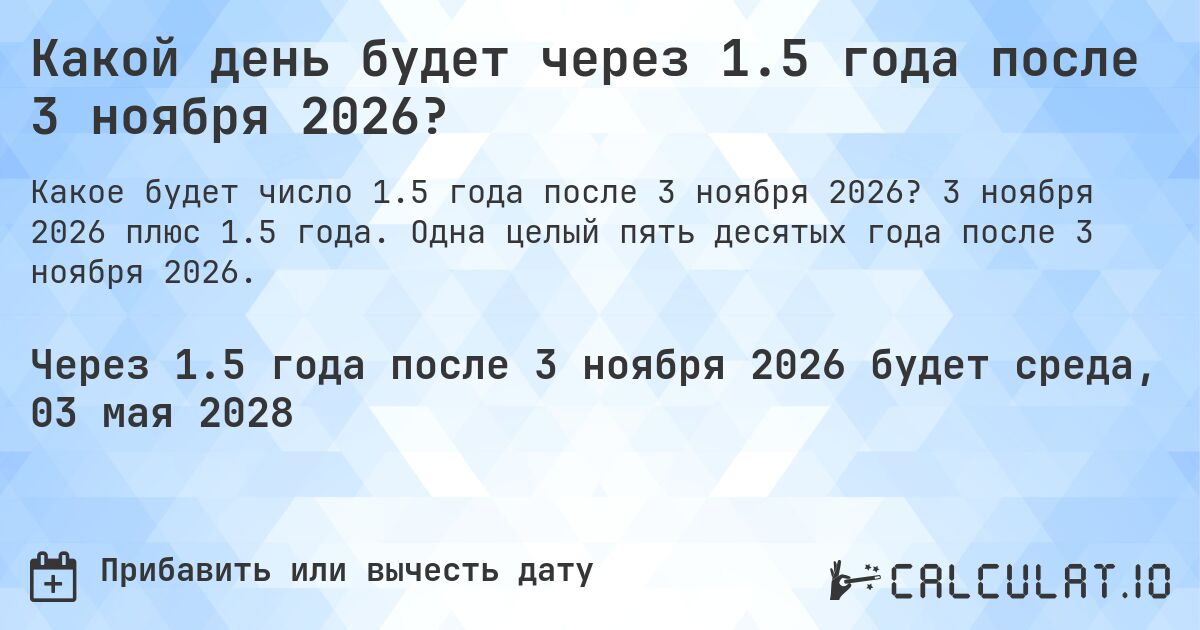 Какой день будет через 1.5 года после 3 ноября 2026?

Какое будет число 1.5 года после 3 ноября 2026? 3 ноября 2026 плюс 1.5 года. Одна целый пять десятых года после 3 ноября 2026.

Через 1.5 года после 3 ноября 2026 будет среда, 03 мая 2028

Прибавить или вычесть дату

CALCULAT.IO